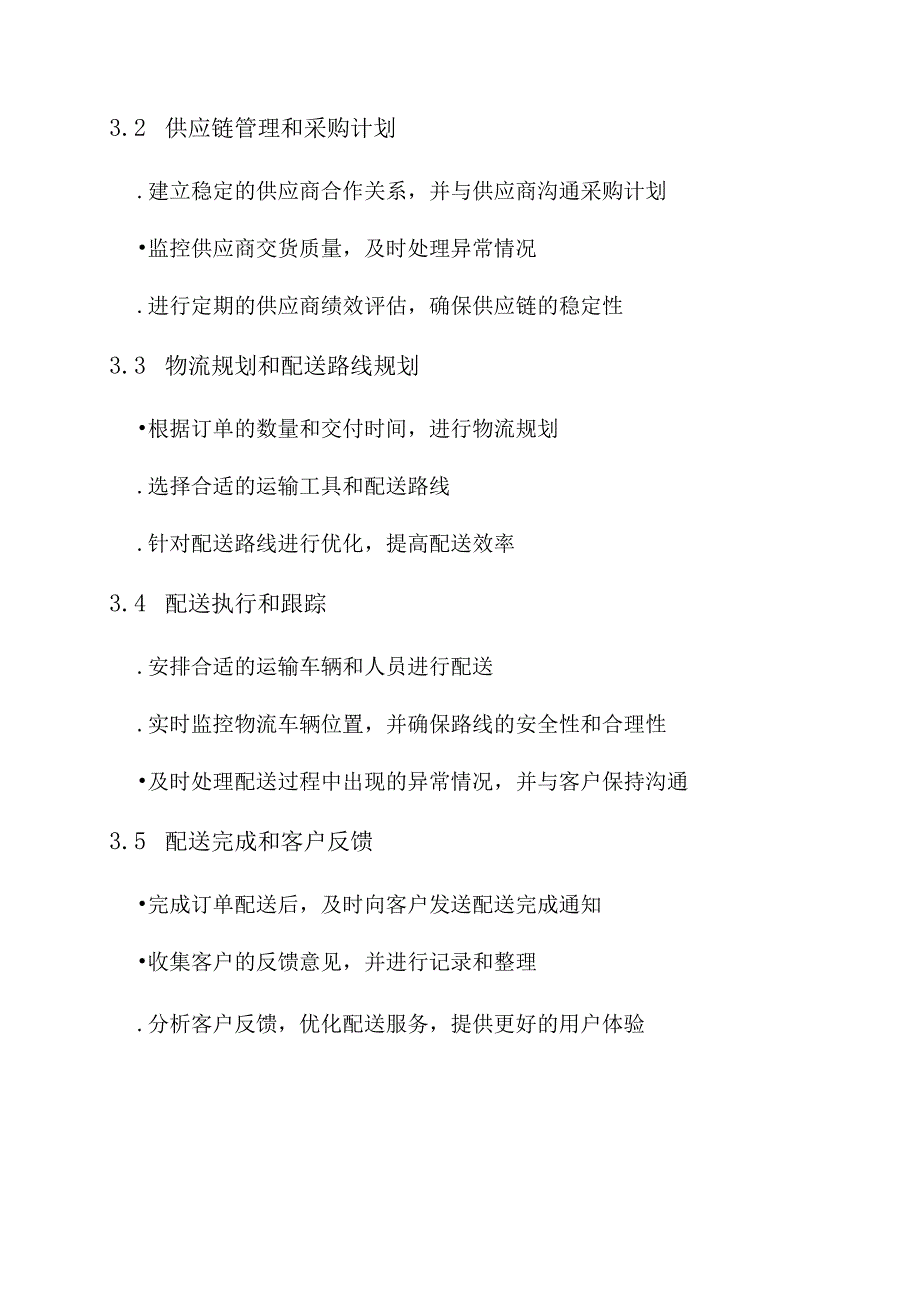 3.2 供应链管理和采购计划

.建立稳定的供应商合作关系，并与供应商沟通采购计划

•监控供应商交货质量，及时处理异常情况

.进行定期的供应商绩效评估，确保供应链的稳定性

3.3 物流规划和配送路线规划

•根据订单的数量和交付时间，进行物流规划

.选择合适的运输工具和配送路线

.针对配送路线进行优化，提高配送效率

3.4 配送执行和跟踪

.安排合适的运输车辆和人员进行配送

.实时监控物流车辆位置，并确保路线的安全性和合理性

•及时处理配送过程中出现的异常情况，并与客户保持沟通

3.5 配送完成和客户反馈

•完成订单配送后，及时向客户发送配送完成通知

•收集客户的反馈意见，并进行记录和整理

.分析客户反馈，优化配送服务，提供更好的用户体验